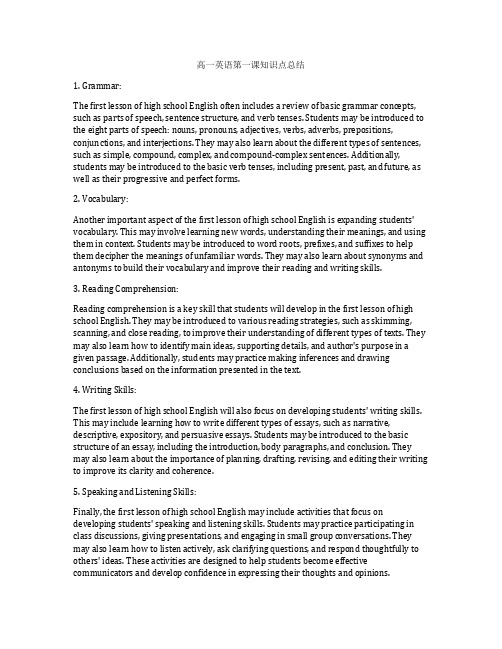 高一英语第一课知识点总结

1. Grammar:

The first lesson of high school English often includes a review of basic grammar concepts, such as parts of speech, sentence structure, and verb tenses. Students may be introduced to the eight parts of speech: nouns, pronouns, adjectives, verbs, adverbs, prepositions, conjunctions, and interjections. They may also learn about the different types of sentences, such as simple, compound, complex, and compound-complex sentences. Additionally, students may be introduced to the basic verb tenses, including present, past, and future, as well as their progressive and perfect forms.

2. Vocabulary:

Another important aspect of the first lesson of high school English is expanding students' vocabulary. This may involve learning new words, understanding their meanings, and using them in context. Students may be introduced to word roots, prefixes, and suffixes to help them decipher the meanings of unfamiliar words. They may also learn about synonyms and antonyms to build their vocabulary and improve their reading and writing skills.

3. Reading Comprehension:

Reading comprehension is a key skill that students will develop in the first lesson of high school English. They may be introduced to various reading strategies, such as skimming, scanning, and close reading, to improve their understanding of different types of texts. They may also learn how to identify main ideas, supporting details, and author's purpose in a given passage. Additionally, students may practice making inferences and drawing conclusions based on the information presented in the text.

4. Writing Skills:

The first lesson of high school English will also focus on developing students' writing skills. This may include learning how to write different types of essays, such as narrative, descriptive, expository, and persuasive essays. Students may be introduced to the basic structure of an essay, including the introduction, body paragraphs, and conclusion. They may also learn about the importance of planning, drafting, revising, and editing their writing to improve its clarity and coherence.

5. Speaking and Listening Skills:

Finally, the first lesson of high school English may include activities that focus on developing students' speaking and listening skills. Students may practice participating in class discussions, giving presentations, and engaging in small group conversations. They may also learn how to listen actively, ask clarifying questions, and respond thoughtfully to others' ideas. These activities are designed to help students become effective communicators and develop confidence in expressing their thoughts and opinions.